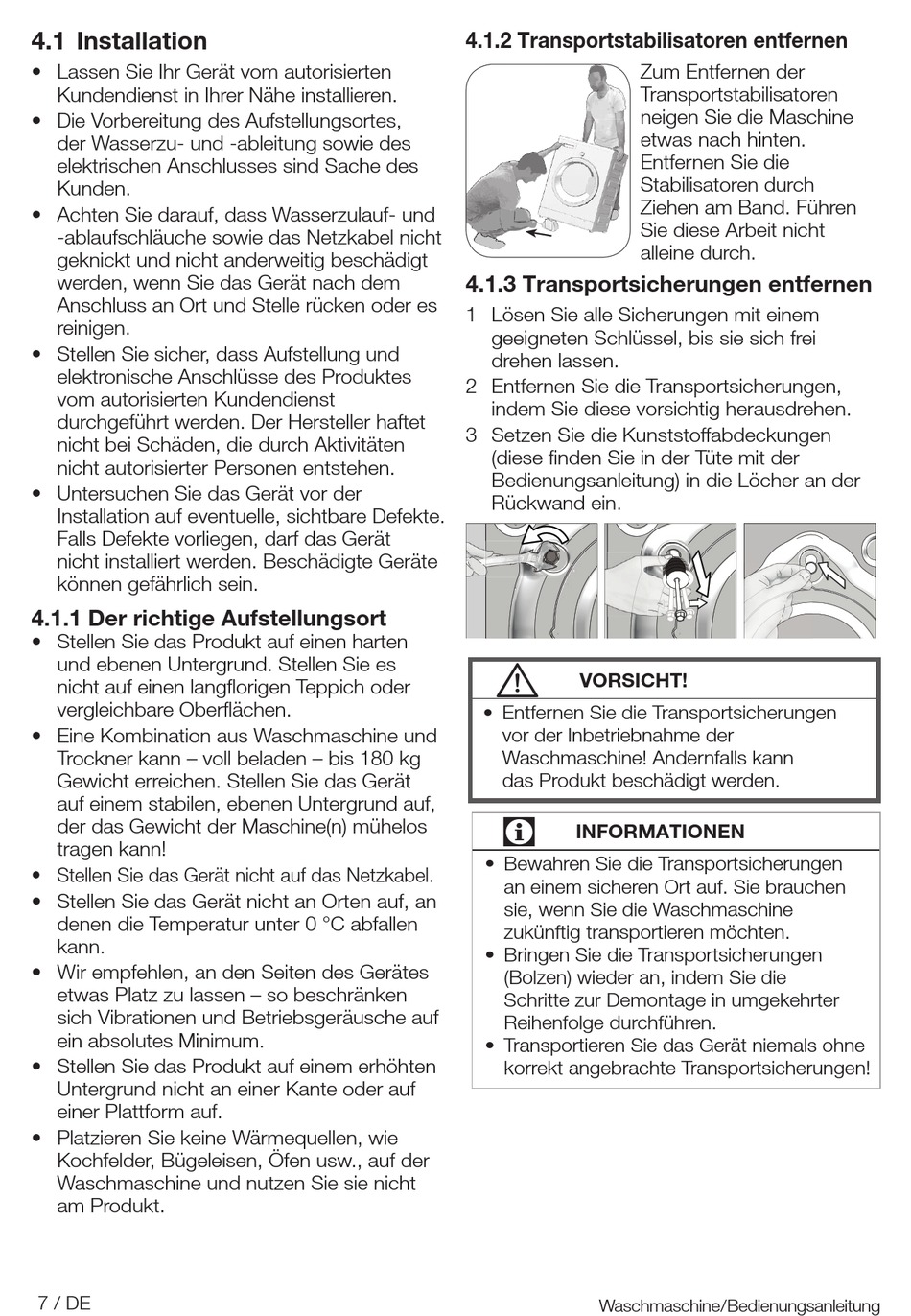 4.1 Installation

• Lassen Sie Ihr Gerät vom autorisierten Kundendienst in Ihrer Nähe installieren.
• Die Vorbereitung des Aufstellungsortes, der Wasserzu- und -ableitung sowie des elektrischen Anschlusses sind Sache des Kunden.
• Achten Sie darauf, dass Wasserzulauf- und -ablaufschläuche sowie das Netzkabel nicht geknickt und nicht anderweitig beschädigt werden, wenn Sie das Gerät nach dem Anschluss an Ort und Stelle rücken oder es reinigen.
• Stellen Sie sicher, dass Aufstellung und elektronische Anschlüsse des Produktes vom autorisierten Kundendienst durchgeführt werden. Der Hersteller haftet nicht bei Schäden, die durch Aktivitäten nicht autorisierter Personen entstehen.
• Untersuchen Sie das Gerät vor der Installation auf eventuelle, sichtbare Defekte. Falls Defekte vorliegen, darf das Gerät nicht installiert werden. Beschädigte Geräte können gefährlich sein.

4.1.1 Der richtige Aufstellungsort

• Stellen Sie das Produkt auf einen harten und ebenen Untergrund. Stellen Sie es nicht auf einen langflorigen Teppich oder vergleichbare Oberflächen.
• Eine Kombination aus Waschmaschine und Trockner kann – voll beladen – bis 180 kg Gewicht erreichen. Stellen Sie das Gerät auf einem stabilen, ebenen Untergrund auf, der das Gewicht der Maschine(n) mühelos tragen kann!
• Stellen Sie das Gerät nicht auf das Netzkabel.
• Stellen Sie das Gerät nicht an Orten auf, an denen die Temperatur unter 0 °C abfallen kann.
• Wir empfehlen, an den Seiten des Gerätes etwas Platz zu lassen – so beschränken sich Vibrationen und Betriebsgeräusche auf ein absolutes Minimum.
• Stellen Sie das Produkt auf einem erhöhten Untergrund nicht an einer Kante oder auf einer Plattform auf.
• Platzieren Sie keine Wärmequellen, wie Kochfelder, Bügeleisen, Öfen usw., auf der Waschmaschine und nutzen Sie sie nicht am Produkt.

4.1.2 Transportstabilisatoren entfernen

Zum Entfernen der Transportstabilisatoren neigen Sie die Maschine etwas nach hinten. Entfernen Sie die Stabilisatoren durch Ziehen am Band. Führen Sie diese Arbeit nicht alleine durch.

4.1.3 Transportsicherungen entfernen

1 Lösen Sie alle Sicherungen mit einem geeigneten Schlüssel, bis sie sich frei drehen lassen.
2 Entfernen Sie die Transportsicherungen, indem Sie diese vorsichtig herausdrehen.
3 Setzen Sie die Kunststoffabdeckungen (diese finden Sie in der Tüte mit der Bedienungsanleitung) in die Löcher an der Rückwand ein.

VORSICHT!

• Entfernen Sie die Transportsicherungen vor der Inbetriebnahme der Waschmaschine! Andernfalls kann das Produkt beschädigt werden.

INFORMATIONEN

• Bewahren Sie die Transportsicherungen an einem sicheren Ort auf. Sie brauchen sie, wenn Sie die Waschmaschine zukünftig transportieren möchten.
• Bringen Sie die Transportsicherungen (Bolzen) wieder an, indem Sie die Schritte zur Demontage in umgekehrter Reihenfolge durchführen.
• Transportieren Sie das Gerät niemals ohne korrekt angebrachte Transportsicherungen!

7 / DE

Waschmaschine/Bedienungsanleitung